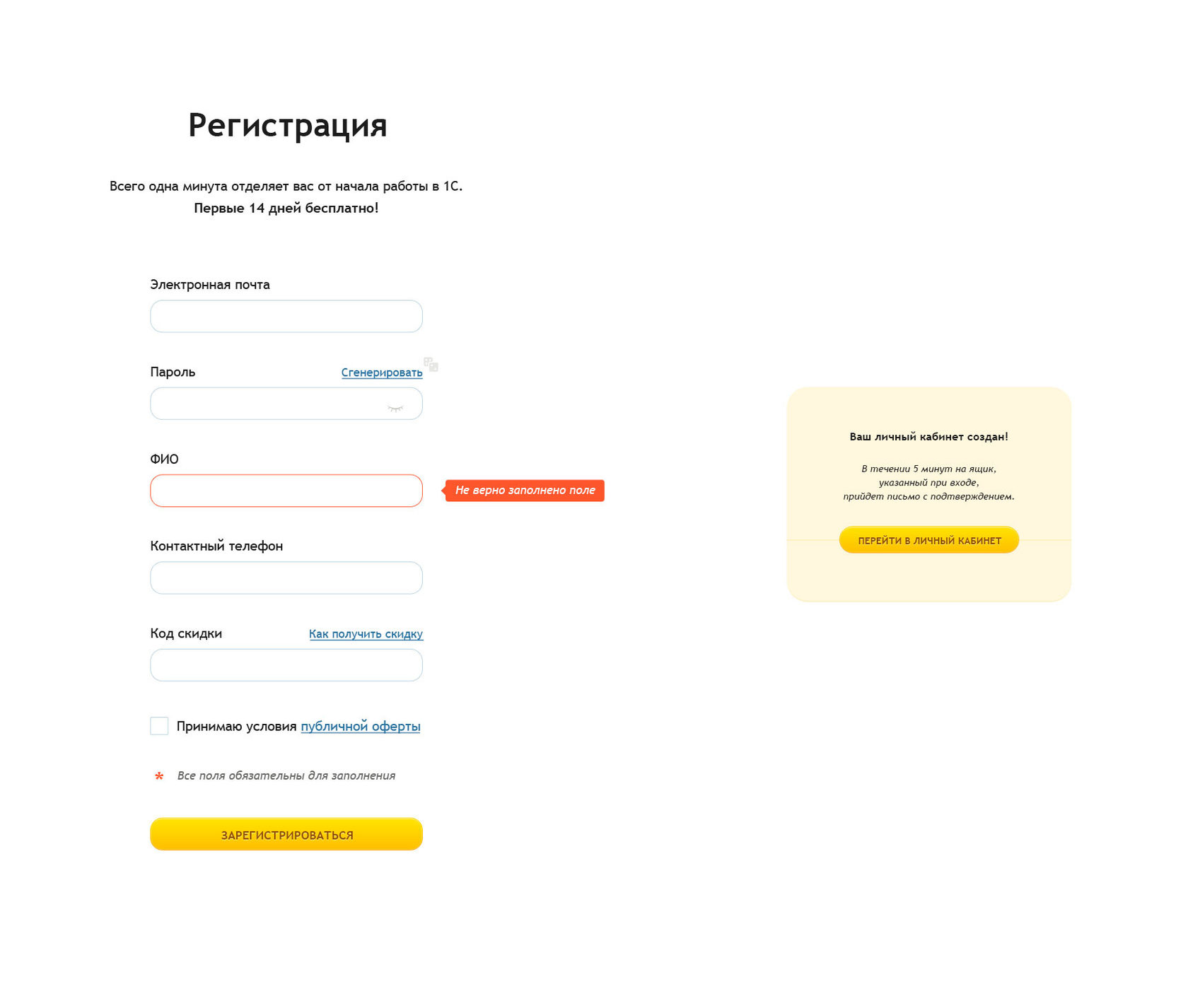 Регистрация

Всего одна минута отделяет вас от начала работы в 1С.
Первые 14 дней бесплатно!

Электронная почта

Пароль Сгенерировать

ФИО

Не верно заполнено поле

Контактный телефон

Код скидки Как получить скидку

Принимаю условия публичной оферты

* Все поля обязательны для заполнения

ЗАРЕГИСТРИРОВАТЬСЯ

Ваш личный кабинет создан!

В течении 5 минут на ящик, указанный при входе, прийдет письмо с подтверждением.

ПЕРЕЙТИ В ЛИЧНЫЙ КАБИНЕТ